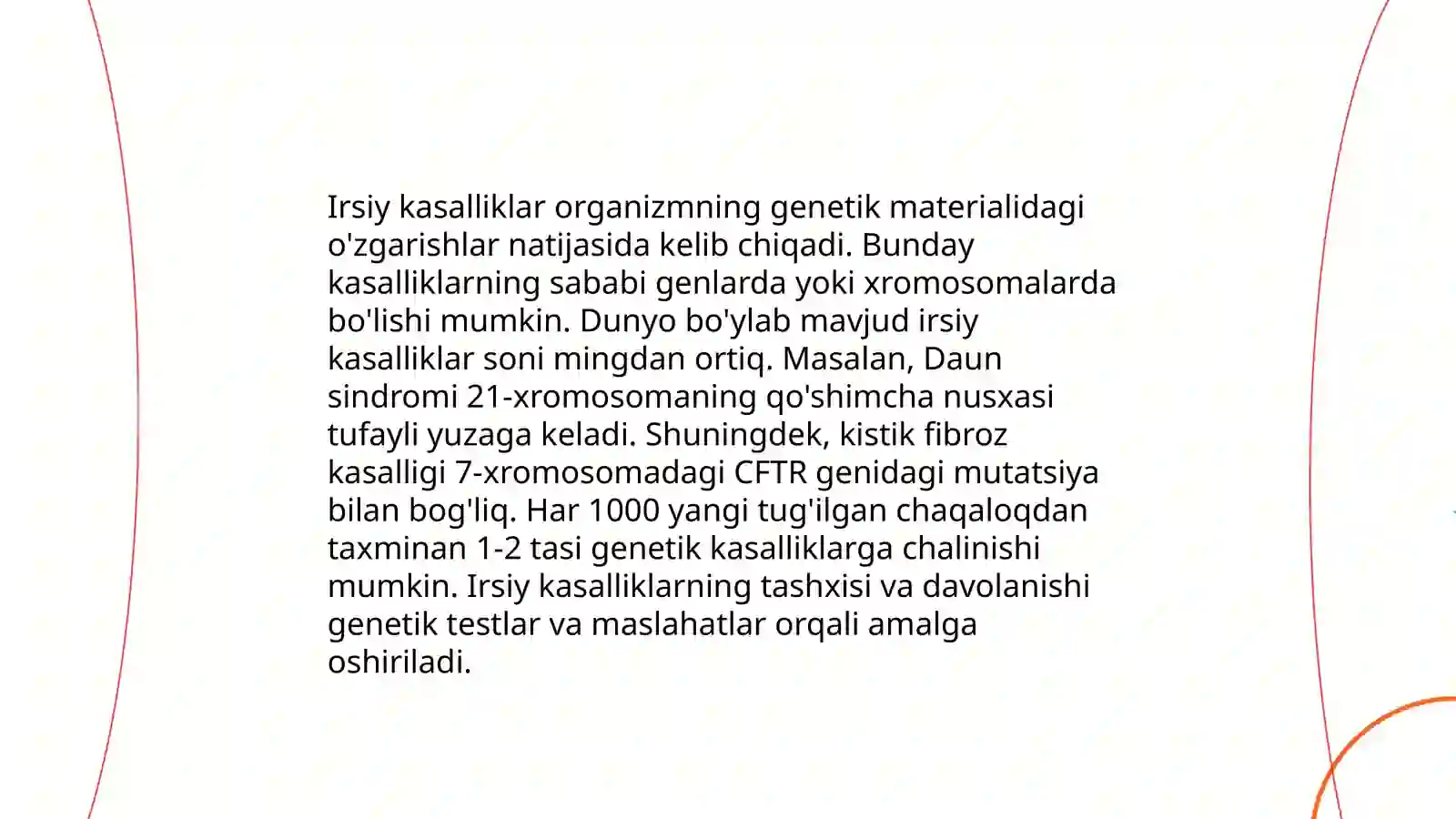 Irsiy kasalliklar organizmning genetik materialidagi o'zgarishlar natijasida kelib chiqadi. Bunday kasalliklarning sababi genlarda yoki xromosomalarda bo'lishi mumkin. Dunyo bo'ylab mavjud irsiy kasalliklar soni mingdan ortiq. Masalan, Daun sindromi 21-xromosomaning qo'shimcha nusxasi tufayli yuzaga keladi. Shuningdek, kistik fibroz kasalligi 7-xromosomadagi CFTR genidagi mutatsiya bilan bog'liq. Har 1000 yangi tug'ilgan chaqaloqdan taxminan 1-2 tasi genetik kasalliklarga chalinishi mumkin. Irsiy kasalliklarning tashxisi va davolanishi genetik testlar va maslahatlar orqali amalga oshiriladi.